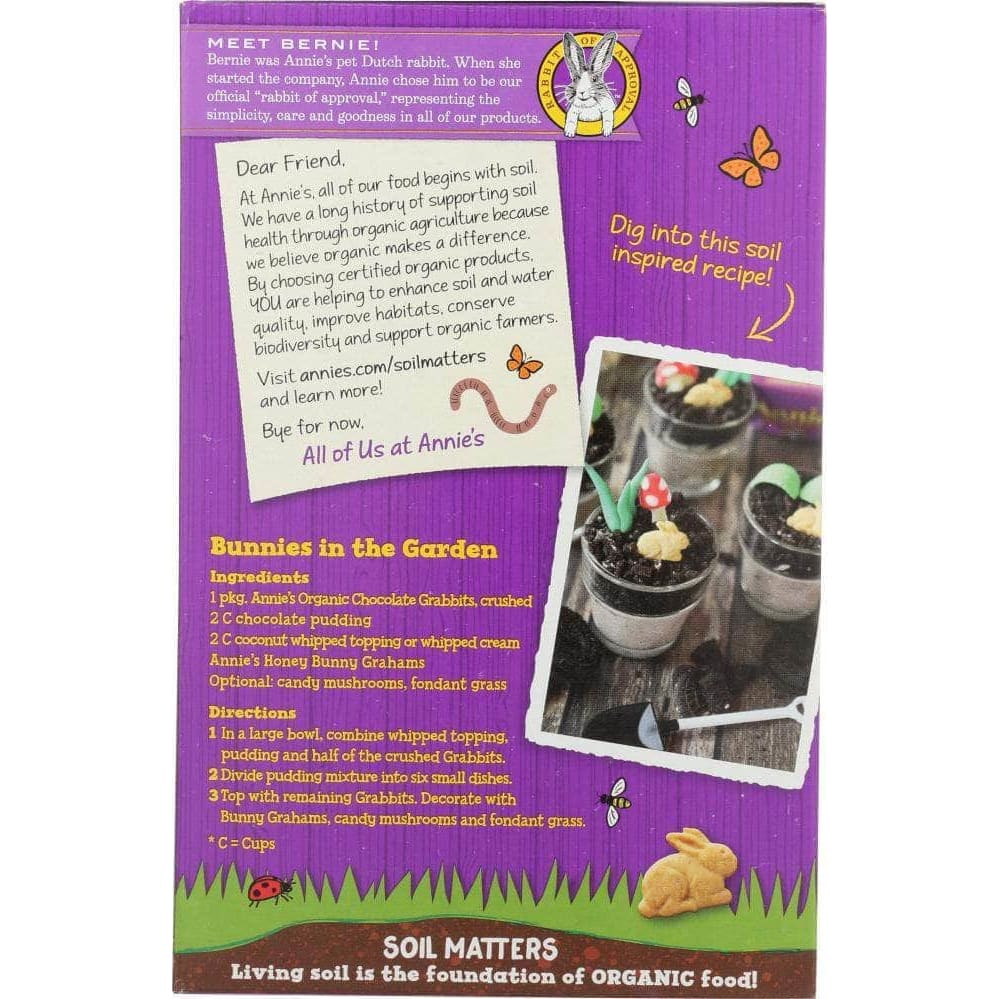 MEET BERNIE!
Bernie was Annie's pet Dutch rabbit. When she started the company, Annie chose him to be our official "rabbit of approval," representing the simplicity, care and goodness in all of our products.

RABBIT OF APPROVAL

Dear Friend,
At Annie's, all of our food begins with soil. We have a long history of supporting soil health through organic agriculture because we believe organic makes a difference. By choosing certified organic products, YOU are helping to enhance soil and water quality, improve habitats, conserve biodiversity and support organic farmers.

Visit annies.com/soilmatters and learn more!

Bye for now,
All of Us at Annie's

Dig into this soil inspired recipe!

Bunnies in the Garden
Ingredients
1 pkg. Annie's Organic Chocolate Grabbits, crushed
2 C chocolate pudding
2 C coconut whipped topping or whipped cream
Annie's Honey Bunny Grahams
Optional: candy mushrooms, fondant grass

Directions
1 In a large bowl, combine whipped topping, pudding and half of the crushed Grabbits.
2 Divide pudding mixture into six small dishes.
3 Top with remaining Grabbits. Decorate with Bunny Grahams, candy mushrooms and fondant grass.

* C = Cups

SOIL MATTERS
Living soil is the foundation of ORGANIC food!